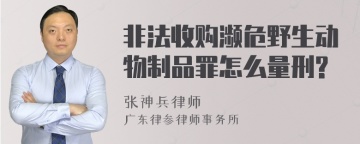 非法收购濒危野生动物制品罪怎么量刑?

张神兵律师
广东律参律师事务所